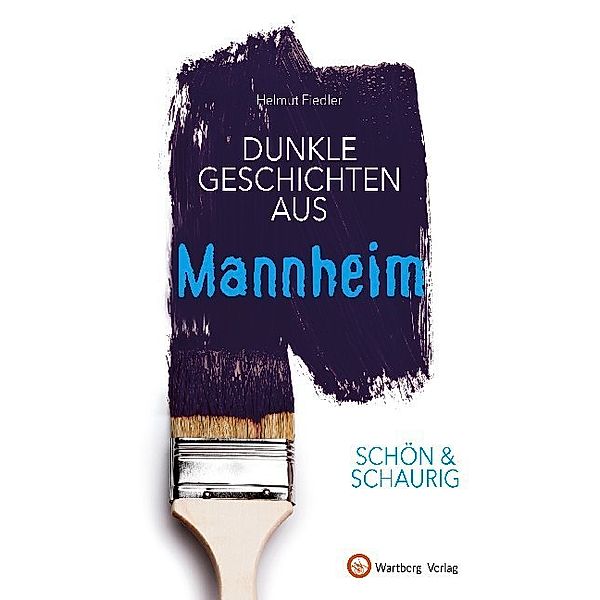 Helmut Fiedler

DUNKLE GESCHICHTEN AUS

Mannheim

SCHÖN & SCHAURIG

Wartberg Verlag